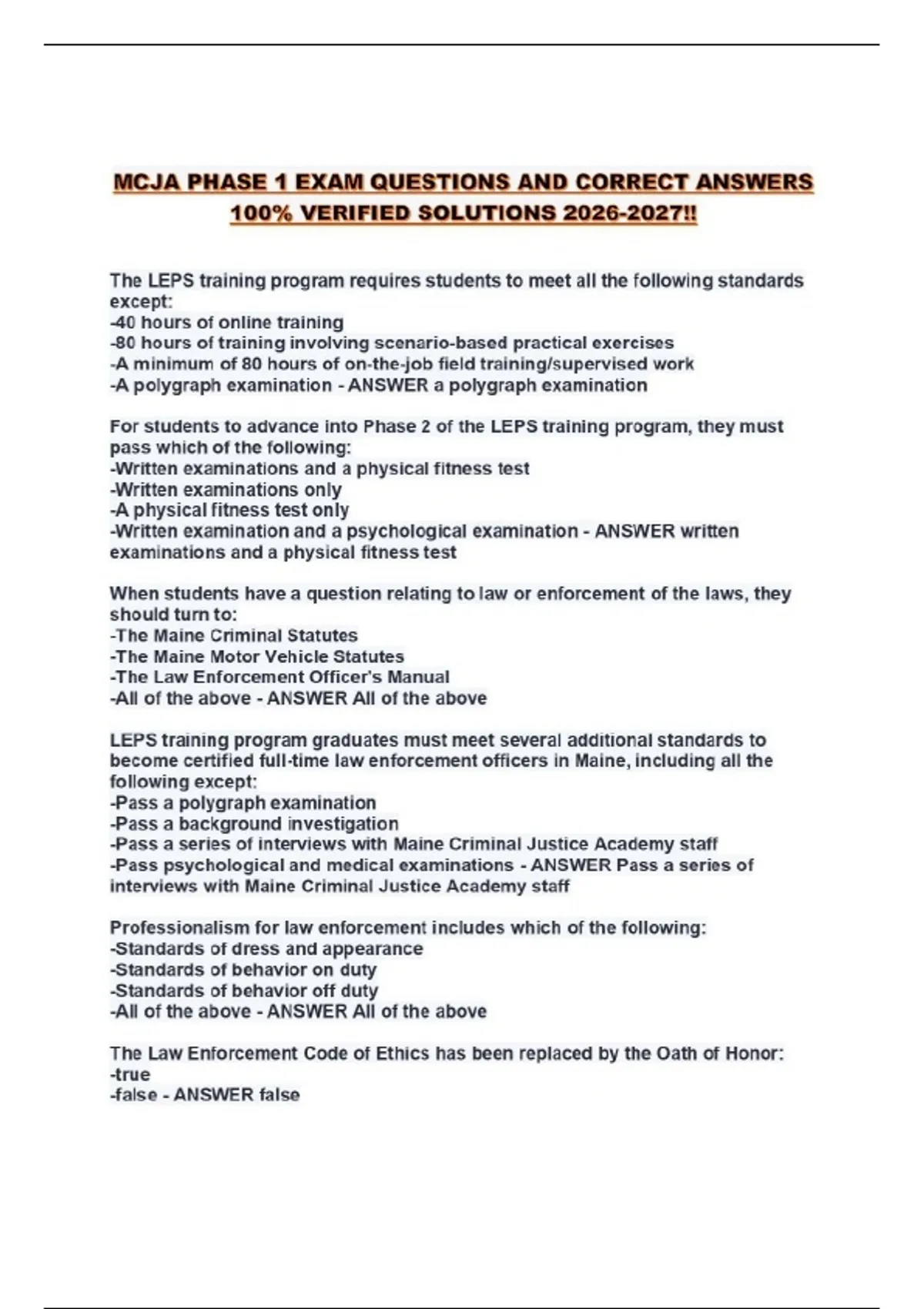 MCJA PHASE 1 EXAM QUESTIONS AND CORRECT ANSWERS 100% VERIFIED SOLUTIONS 2026-2027!!

The LEPS training program requires students to meet all the following standards except:
-40 hours of online training
-80 hours of training involving scenario-based practical exercises
-A minimum of 80 hours of on-the-job field training/supervised work
-A polygraph examination - ANSWER a polygraph examination

For students to advance into Phase 2 of the LEPS training program, they must pass which of the following:
-Written examinations and a physical fitness test
-Written examinations only
-A physical fitness test only
-Written examination and a psychological examination - ANSWER written examinations and a physical fitness test

When students have a question relating to law or enforcement of the laws, they should turn to:
-The Maine Criminal Statutes
-The Maine Motor Vehicle Statutes
-The Law Enforcement Officer's Manual
-All of the above - ANSWER All of the above

LEPS training program graduates must meet several additional standards to become certified full-time law enforcement officers in Maine, including all the following except:
-Pass a polygraph examination
-Pass a background investigation
-Pass a series of interviews with Maine Criminal Justice Academy staff
-Pass psychological and medical examinations - ANSWER Pass a series of interviews with Maine Criminal Justice Academy staff

Professionalism for law enforcement includes which of the following:
-Standards of dress and appearance
-Standards of behavior on duty
-Standards of behavior off duty
-All of the above - ANSWER All of the above

The Law Enforcement Code of Ethics has been replaced by the Oath of Honor:
-true
-false - ANSWER false